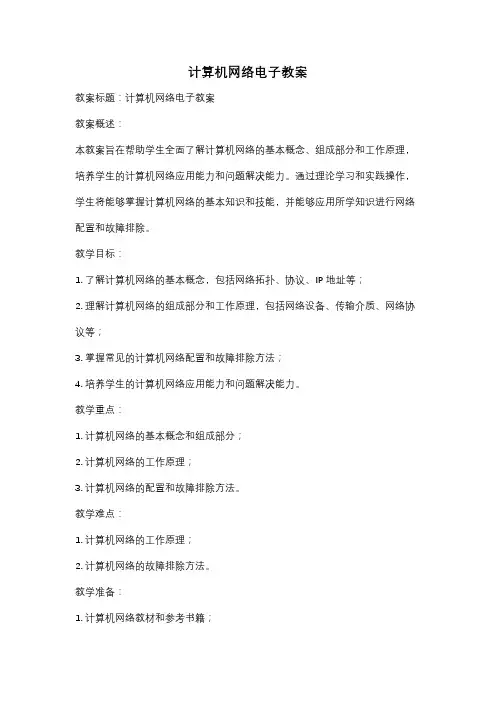 计算机网络电子教案

教案标题：计算机网络电子教案

教案概述：

本教案旨在帮助学生全面了解计算机网络的基本概念、组成部分和工作原理，培养学生的计算机网络应用能力和问题解决能力。通过理论学习和实践操作，学生将能够掌握计算机网络的基本知识和技能，并能够应用所学知识进行网络配置和故障排除。

教学目标：

1. 了解计算机网络的基本概念，包括网络拓扑、协议、IP 地址等；

2. 理解计算机网络的组成部分和工作原理，包括网络设备、传输介质、网络协议等；

3. 掌握常见的计算机网络配置和故障排除方法；

4. 培养学生的计算机网络应用能力和问题解决能力。

教学重点：

1. 计算机网络的基本概念和组成部分；

2. 计算机网络的工作原理；

3. 计算机网络的配置和故障排除方法。

教学难点：

1. 计算机网络的工作原理；

2. 计算机网络的故障排除方法。

教学准备：

1. 计算机网络教材和参考书籍；